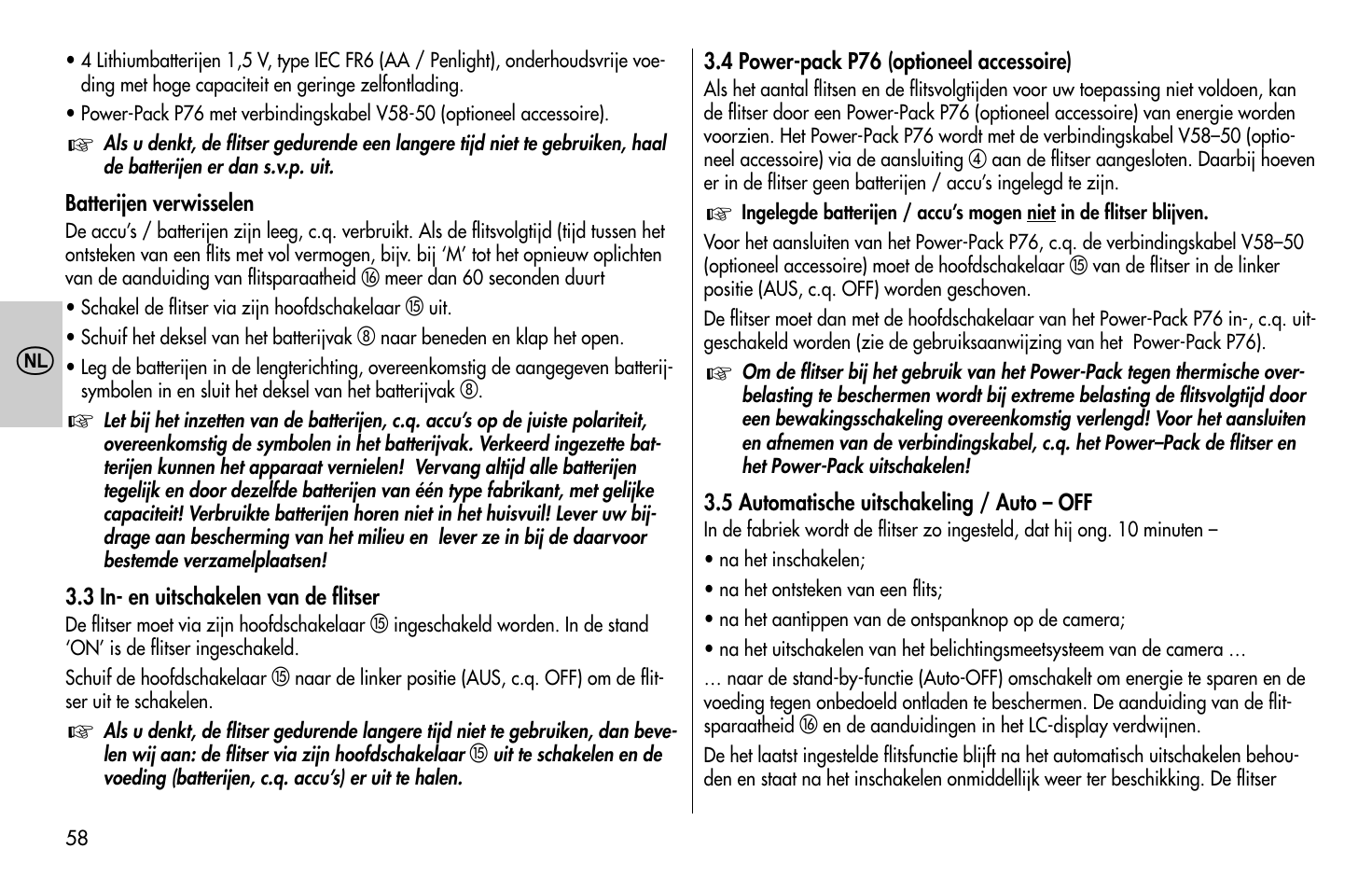 • 4 Lithiumbatterijen 1,5 V, type IEC FR6 (AA / Penlight), onderhoudsvrije voeding met hoge capaciteit en geringe zelfontlading.

• Power-Pack P76 met verbindingskabel V58-50 (optioneel accessoire).

☞ Als u denkt, de flitser gedurende een langere tijd niet te gebruiken, haal de batterijen er dan s.v.p. uit.

Batterijen verwisselen

De accu's / batterijen zijn leeg, c.q. verbruikt. Als de flitsvolgtijd (tijd tussen het ontsteken van een flits met vol vermogen, bijv. bij 'M' tot het opnieuw oplichten van de aanduiding van flitsparaatheid ⑯ meer dan 60 seconden duurt

• Schakel de flitser via zijn hoofdschakelaar ⑮ uit.

• Schuif het deksel van het batterijvak ⑧ naar beneden en klap het open.

NL

• Leg de batterijen in de lengterichting, overeenkomstig de aangegeven batterijsymbolen in en sluit het deksel van het batterijvak ⑧.

☞ Let bij het inzetten van de batterijen, c.q. accu's op de juiste polariteit, overeenkomstig de symbolen in het batterijvak. Verkeerd ingezette batterijen kunnen het apparaat vernielen! Vervang altijd alle batterijen tegelijk en door dezelfde batterijen van één type fabrikant, met gelijke capaciteit! Verbruikte batterijen horen niet in het huisvuil! Lever uw bijdrage aan bescherming van het milieu en lever ze in bij de daarvoor bestemde verzamelplaatsen!

3.3 In- en uitschakelen van de flitser

De flitser moet via zijn hoofdschakelaar ⑮ ingeschakeld worden. In de stand 'ON' is de flitser ingeschakeld.

Schuif de hoofdschakelaar ⑮ naar de linker positie (AUS, c.q. OFF) om de flitser uit te schakelen.

☞ Als u denkt, de flitser gedurende langere tijd niet te gebruiken, dan bevelen wij aan: de flitser via zijn hoofdschakelaar ⑮ uit te schakelen en de voeding (batterijen, c.q. accu's) er uit te halen.

58

3.4 Power-pack P76 (optioneel accessoire)

Als het aantal flitsen en de flitsvolgtijden voor uw toepassing niet voldoen, kan de flitser door een Power-Pack P76 (optioneel accessoire) van energie worden voorzien. Het Power-Pack P76 wordt met de verbindingskabel V58–50 (optioneel accessoire) via de aansluiting ④ aan de flitser aangesloten. Daarbij hoeven er in de flitser geen batterijen / accu's ingelegd te zijn.

☞ Ingelegde batterijen / accu's mogen niet in de flitser blijven.

Voor het aansluiten van het Power-Pack P76, c.q. de verbindingskabel V58–50 (optioneel accessoire) moet de hoofdschakelaar ⑮ van de flitser in de linker positie (AUS, c.q. OFF) worden geschoven.

De flitser moet dan met de hoofdschakelaar van het Power-Pack P76 in-, c.q. uitgeschakeld worden (zie de gebruiksaanwijzing van het Power-Pack P76).

☞ Om de flitser bij het gebruik van het Power-Pack tegen thermische overbelasting te beschermen wordt bij extreme belasting de flitsvolgtijd door een bewakingsschakeling overeenkomstig verlengd! Voor het aansluiten en afnemen van de verbindingskabel, c.q. het Power–Pack de flitser en het Power-Pack uitschakelen!

3.5 Automatische uitschakeling / Auto – OFF

In de fabriek wordt de flitser zo ingesteld, dat hij ong. 10 minuten –

• na het inschakelen;

• na het ontsteken van een flits;

• na het aantippen van de ontspanknop op de camera;

• na het uitschakelen van het belichtingsmeetsysteem van de camera …

… naar de stand-by-functie (Auto-OFF) omschakelt om energie te sparen en de voeding tegen onbedoeld ontladen te beschermen. De aanduiding van de flitsparaatheid ⑯ en de aanduidingen in het LC-display verdwijnen.

De het laatst ingestelde flitsfunctie blijft na het automatisch uitschakelen behouden en staat na het inschakelen onmiddellijk weer ter beschikking. De flitser